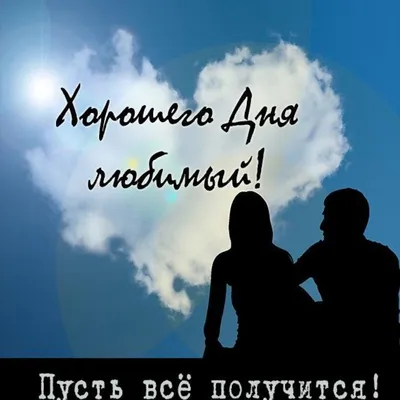 Хорошего Дня любимый!

Пусть всё получится!